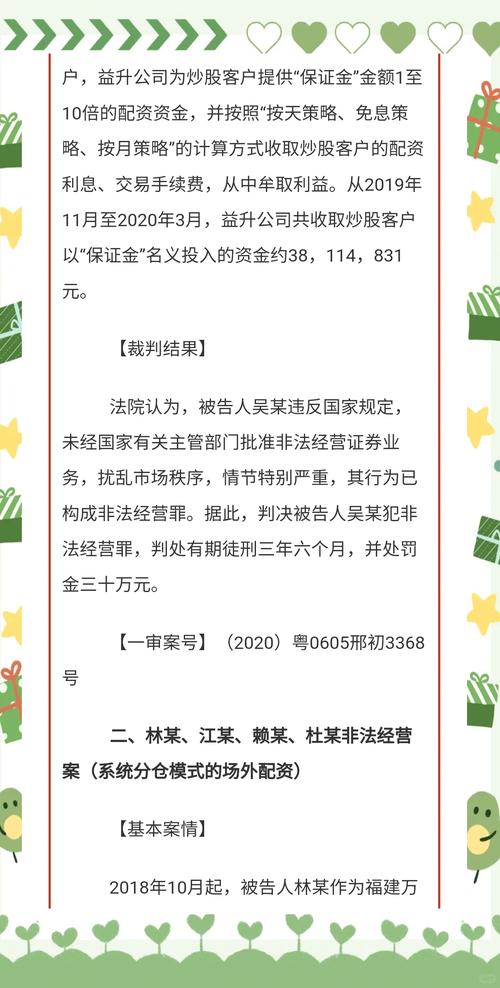 户，益升公司为炒股客户提供“保证金”金额1至10倍的配资资金，并按照“按天策略、免息策略、按月策略”的计算方式收取炒股客户的配资利息、交易手续费，从中牟取利益。从2019年11月至2020年3月，益升公司共收取炒股客户以“保证金”名义投入的资金约38，114，831元。

【裁判结果】

法院认为，被告人吴某违反国家规定，未经国家有关主管部门批准非法经营证券业务，扰乱市场秩序，情节特别严重，其行为已构成非法经营罪。据此，判决被告人吴某犯非法经营罪，判处有期徒刑三年六个月，并处罚金三十万元。

【一审案号】（2020）粤0605刑初3368号

二、林某、江某、赖某、杜某非法经营案（系统分仓模式的场外配资）

【基本案情】

2018年10月起，被告人林某作为福建万